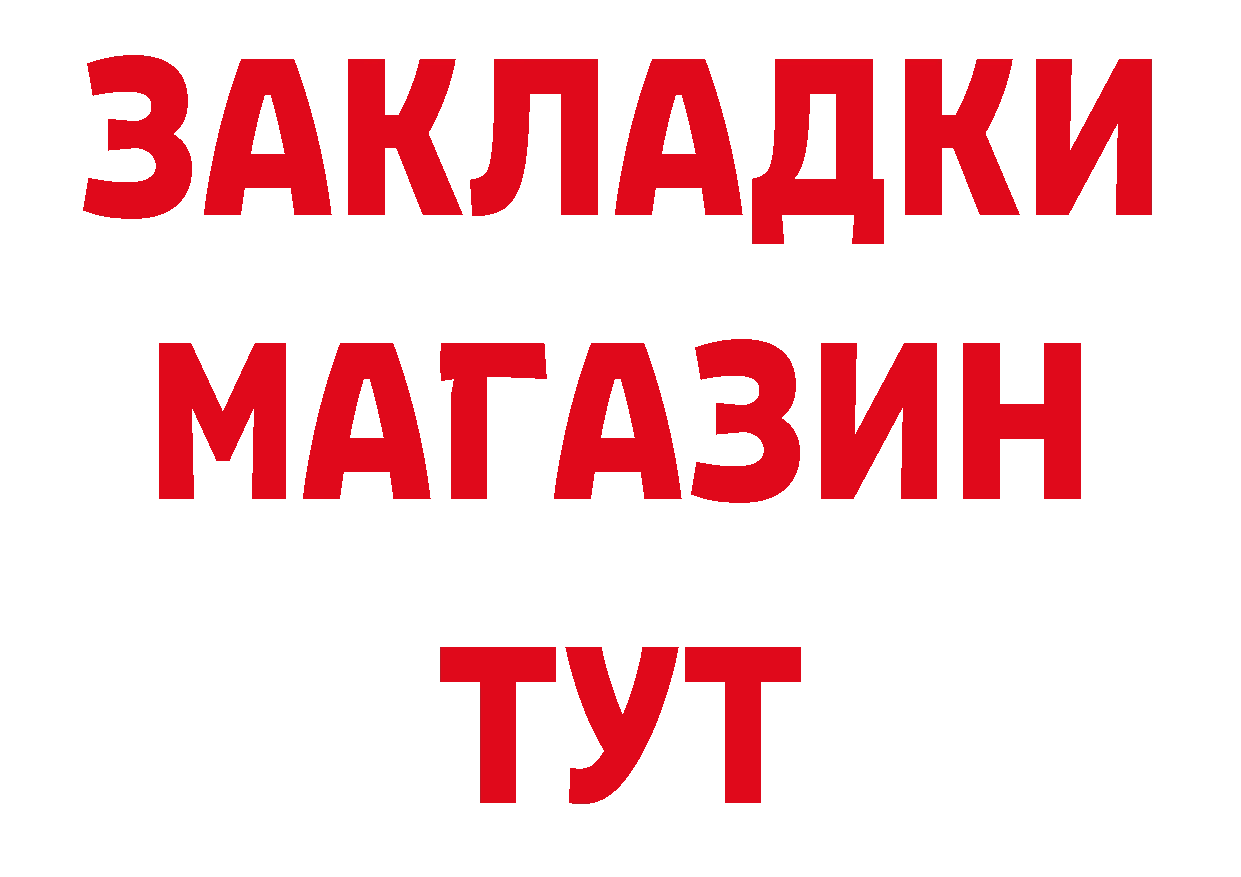 ЗАКЛАДКИ
МАГАЗИН
ТУТ